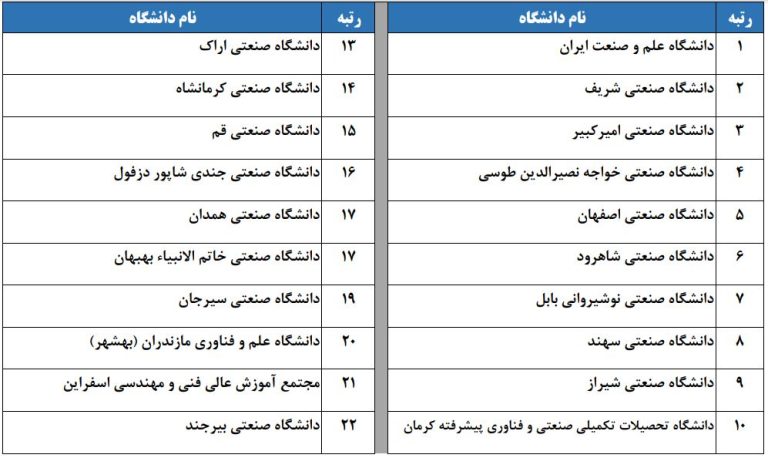 | رتبه | نام دانشگاه |
|---|---|
| ۱ | دانشگاه علم و صنعت ایران |
| ۲ | دانشگاه صنعتی شریف |
| ۳ | دانشگاه صنعتی امیرکبیر |
| ۴ | دانشگاه صنعتی خواجه نصیرالدین طوسی |
| ۵ | دانشگاه صنعتی اصفهان |
| ۶ | دانشگاه صنعتی شاهرود |
| ۷ | دانشگاه صنعتی نوشیروانی بابل |
| ۸ | دانشگاه صنعتی سهند |
| ۹ | دانشگاه صنعتی شیراز |
| ۱۰ | دانشگاه تحصیلات تکمیلی صنعتی و فناوری پیشرفته کرمان |

| رتبه | نام دانشگاه |
|---|---|
| ۱۳ | دانشگاه صنعتی اراک |
| ۱۴ | دانشگاه صنعتی کرمانشاه |
| ۱۵ | دانشگاه صنعتی قم |
| ۱۶ | دانشگاه صنعتی جندی شاپور دزفول |
| ۱۷ | دانشگاه صنعتی همدان |
| ۱۷ | دانشگاه صنعتی خاتم الانبیاء بهبهان |
| ۱۹ | دانشگاه صنعتی سیرجان |
| ۲۰ | دانشگاه علم و فناوری مازندران (بهشهر) |
| ۲۱ | مجتمع آموزش عالی فنی و مهندسی اسفراین |
| ۲۲ | دانشگاه صنعتی بیرجند |